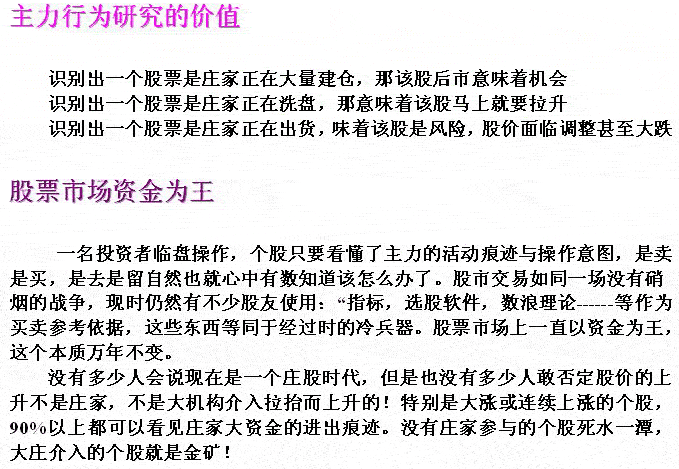 主力行为研究的价值

识别出一个股票是庄家正在大量建仓，那该股后市意味着机会
识别出一个股票是庄家正在洗盘，那意味着该股马上就要拉升
识别出一个股票是庄家正在出货，味着该股是风险，股价面临调整甚至大跌

股票市场资金为王

一名投资者临盘操作，个股只要看懂了主力的活动痕迹与操作意图，是卖是买，是去是留自然也就心中有数知道该怎么办了。股市交易如同一场没有硝烟的战争，现时仍然有不少股友使用：“指标，选股软件，数浪理论------等作为买卖参考依据，这些东西等同于经过时的冷兵器。股票市场上一直以资金为王，这个本质万年不变。

没有多少人会说现在是一个庄股时代，但是也没有多少人敢否定股价的上升不是庄家，不是大机构介入拉抬而上升的！特别是大涨或连续上涨的个股，90%以上都可以看见庄家大资金的进出痕迹。没有庄家参与的个股死水一潭，大庄介入的个股就是金矿！